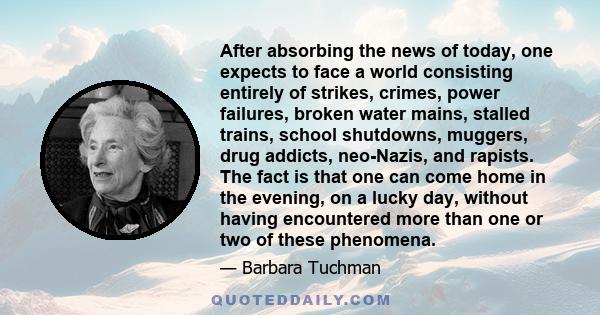 After absorbing the news of today, one expects to face a world consisting entirely of strikes, crimes, power failures, broken water mains, stalled trains, school shutdowns, muggers, drug addicts, neo-Nazis, and rapists. The fact is that one can come home in the evening, on a lucky day, without having encountered more than one or two of these phenomena.

— Barbara Tuchman

QUOTEDDAILY.COM